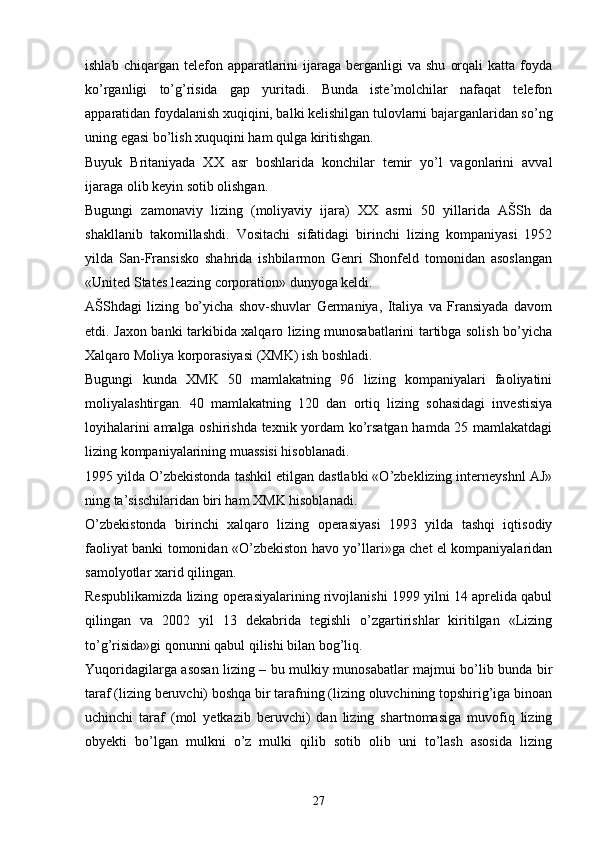 ishlab chiqargan telefon apparatlarini ijaraga berganligi va shu orqali katta foyda ko’rganligi to’g’risida gap yuritadi. Bunda iste’molchilar nafaqat telefon apparatidan foydalanish xuqiqini, balki kelishilgan tulovlarni bajarganlaridan so’ng uning egasi bo’lish xuquqini ham qulga kiritishgan.

Buyuk Britaniyada XX asr boshlarida konchilar temir yo’l vagonlarini avval ijaraga olib keyin sotib olishgan.

Bugungi zamonaviy lizing (moliyaviy ijara) XX asrni 50 yillarida AŠSh da shakllanib takomillashdi. Vositachi sifatidagi birinchi lizing kompaniyasi 1952 yilda San-Fransisko shahrida ishbilarmon Genri Shonfeld tomonidan asoslangan «United States leazing corporation» dunyoga keldi.

AŠShdagi lizing bo’yicha shov-shuvlar Germaniya, Italiya va Fransiyada davom etdi. Jaxon banki tarkibida xalqaro lizing munosabatlarini tartibga solish bo’yicha Xalqaro Moliya korporasiyasi (XMK) ish boshladi.

Bugungi kunda XMK 50 mamlakatning 96 lizing kompaniyalari faoliyatini moliyalashtirgan. 40 mamlakatning 120 dan ortiq lizing sohasidagi investisiya loyihalarini amalga oshirishda texnik yordam ko’rsatgan hamda 25 mamlakatdagi lizing kompaniyalarining muassisi hisoblanadi.

1995 yilda O’zbekistonda tashkil etilgan dastlabki «O’zbeklizing interneyshnl AJ» ning ta’sischilaridan biri ham XMK hisoblanadi.

O’zbekistonda birinchi xalqaro lizing operasiyasi 1993 yilda tashqi iqtisodiy faoliyat banki tomonidan «O’zbekiston havo yo’llari»ga chet el kompaniyalaridan samolyotlar xarid qilingan.

Respublikamizda lizing operasiyalarining rivojlanishi 1999 yilni 14 aprelida qabul qilingan va 2002 yil 13 dekabrida tegishli o’zgartirishlar kiritilgan «Lizing to’g’risida»gi qonunni qabul qilishi bilan bog’liq.

Yuqoridagilarga asosan lizing – bu mulkiy munosabatlar majmui bo’lib bunda bir taraf (lizing beruvchi) boshqa bir tarafning (lizing oluvchining topshirig’iga binoan uchinchi taraf (mol yetkazib beruvchi) dan lizing shartnomasiga muvofiq lizing obyekti bo’lgan mulkni o’z mulki qilib sotib olib uni to’lash asosida lizing

27